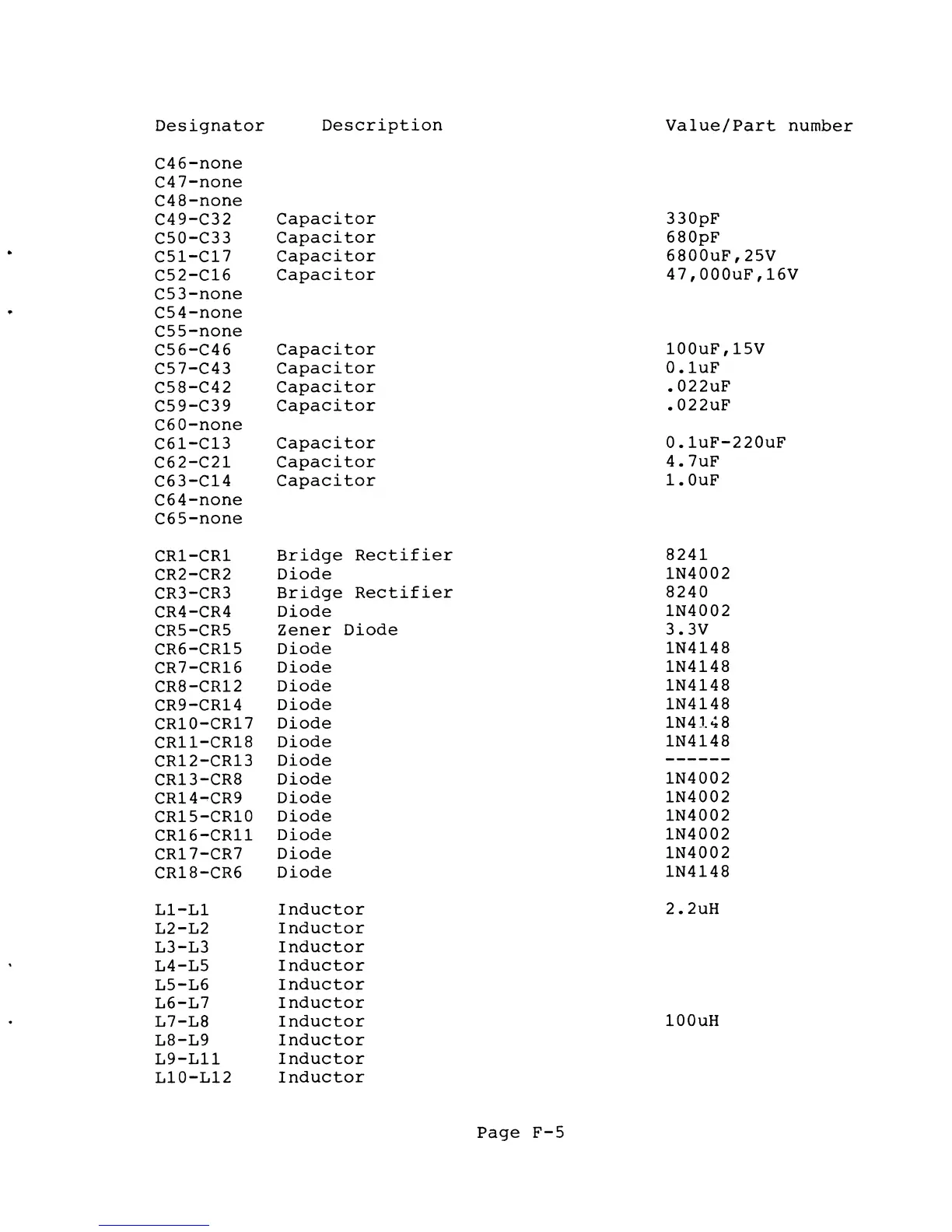 | Designator | Description | Value/Part number |
|---|---|---|
| C46-none | | |
| C47-none | | |
| C48-none | | |
| C49-C32 | Capacitor | 330pF |
| C50-C33 | Capacitor | 680pF |
| C51-C17 | Capacitor | 6800uF,25V |
| C52-C16 | Capacitor | 47,000uF,16V |
| C53-none | | |
| C54-none | | |
| C55-none | | |
| C56-C46 | Capacitor | 100uF,15V |
| C57-C43 | Capacitor | 0.1uF |
| C58-C42 | Capacitor | .022uF |
| C59-C39 | Capacitor | .022uF |
| C60-none | | |
| C61-C13 | Capacitor | 0.1uF-220uF |
| C62-C21 | Capacitor | 4.7uF |
| C63-C14 | Capacitor | 1.0uF |
| C64-none | | |
| C65-none | | |
| CR1-CR1 | Bridge Rectifier | 8241 |
| CR2-CR2 | Diode | 1N4002 |
| CR3-CR3 | Bridge Rectifier | 8240 |
| CR4-CR4 | Diode | 1N4002 |
| CR5-CR5 | Zener Diode | 3.3V |
| CR6-CR15 | Diode | 1N4148 |
| CR7-CR16 | Diode | 1N4148 |
| CR8-CR12 | Diode | 1N4148 |
| CR9-CR14 | Diode | 1N4148 |
| CR10-CR17 | Diode | 1N4148 |
| CR11-CR18 | Diode | 1N4148 |
| CR12-CR13 | Diode | ------ |
| CR13-CR8 | Diode | 1N4002 |
| CR14-CR9 | Diode | 1N4002 |
| CR15-CR10 | Diode | 1N4002 |
| CR16-CR11 | Diode | 1N4002 |
| CR17-CR7 | Diode | 1N4002 |
| CR18-CR6 | Diode | 1N4148 |
| L1-L1 | Inductor | 2.2uH |
| L2-L2 | Inductor | |
| L3-L3 | Inductor | |
| L4-L5 | Inductor | |
| L5-L6 | Inductor | |
| L6-L7 | Inductor | |
| L7-L8 | Inductor | 100uH |
| L8-L9 | Inductor | |
| L9-L11 | Inductor | |
| L10-L12 | Inductor | |

Page F-5